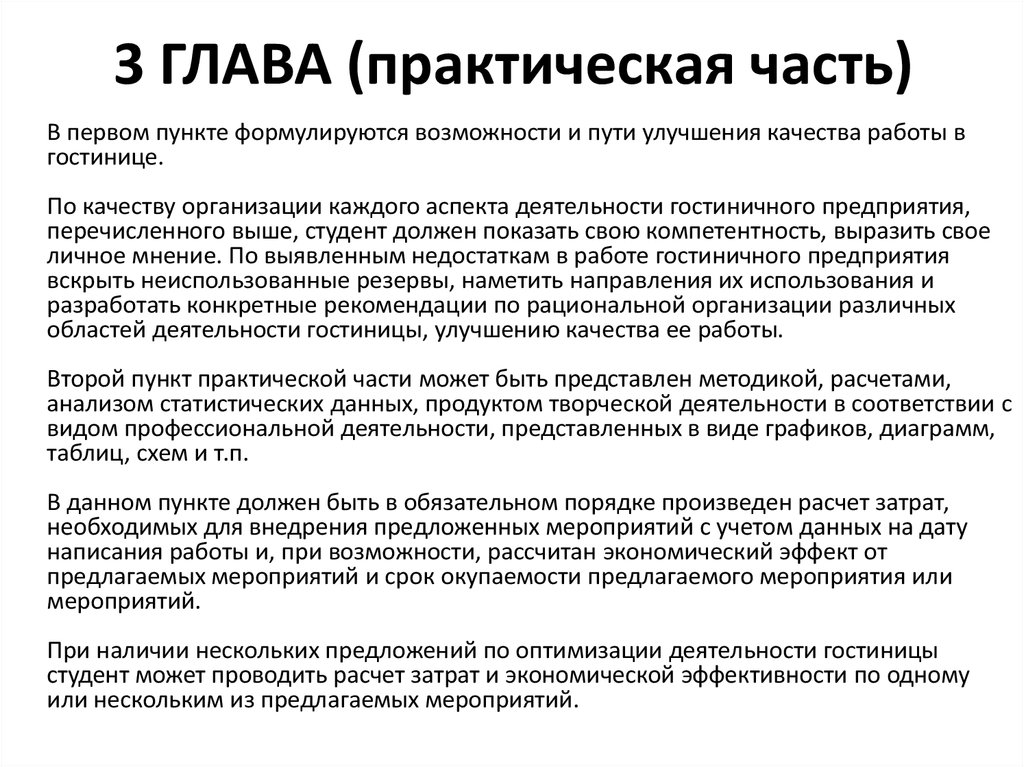 3 ГЛАВА (практическая часть)

В первом пункте формулируются возможности и пути улучшения качества работы в гостинице.

По качеству организации каждого аспекта деятельности гостиничного предприятия, перечисленного выше, студент должен показать свою компетентность, выразить свое личное мнение. По выявленным недостаткам в работе гостиничного предприятия вскрыть неиспользованные резервы, наметить направления их использования и разработать конкретные рекомендации по рациональной организации различных областей деятельности гостиницы, улучшению качества ее работы.

Второй пункт практической части может быть представлен методикой, расчетами, анализом статистических данных, продуктом творческой деятельности в соответствии с видом профессиональной деятельности, представленных в виде графиков, диаграмм, таблиц, схем и т.п.

В данном пункте должен быть в обязательном порядке произведен расчет затрат, необходимых для внедрения предложенных мероприятий с учетом данных на дату написания работы и, при возможности, рассчитан экономический эффект от предлагаемых мероприятий и срок окупаемости предлагаемого мероприятия или мероприятий.

При наличии нескольких предложений по оптимизации деятельности гостиницы студент может проводить расчет затрат и экономической эффективности по одному или нескольким из предлагаемых мероприятий.